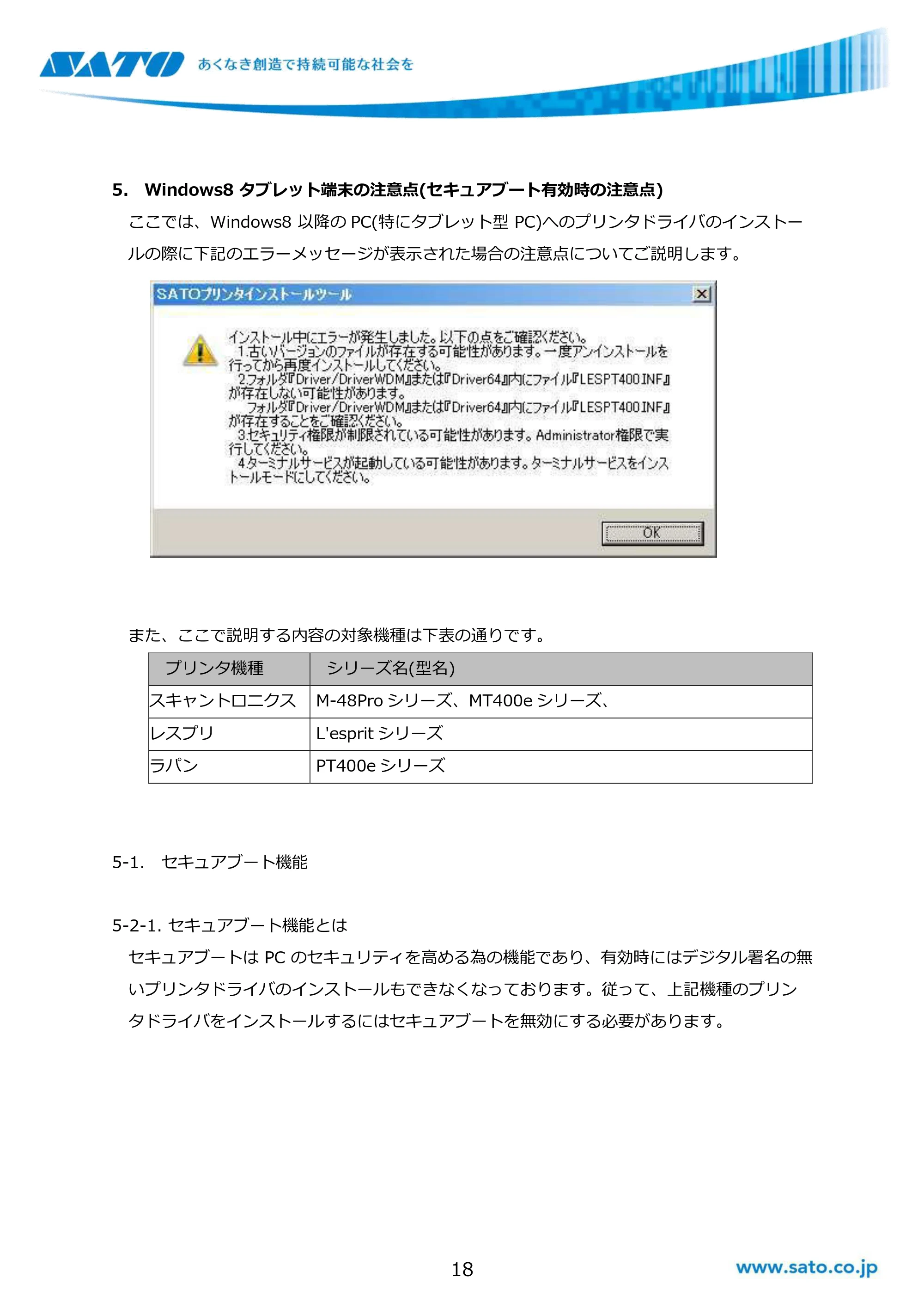 SATO あくなき創造で持続可能な社会を

5. Windows8 タブレット端末の注意点(セキュアブート有効時の注意点)

ここでは、Windows8 以降の PC(特にタブレット型 PC)へのプリンタドライバのインストールの際に下記のエラーメッセージが表示された場合の注意点についてご説明します。

SATOプリンタインストールツール

インストール中にエラーが発生しました。以下の点をご確認ください。
1.古いバージョンのファイルが存在する可能性があります。一度アンインストールを行ってから再度インストールしてください。
2.フォルダ『Driver/DriverWDM』または『Driver64』内にファイル『LESPT400.INF』が存在しない可能性があります。
フォルダ『Driver/DriverWDM』または『Driver64』内にファイル『LESPT400.INF』が存在することをご確認ください。
3.セキュリティ権限が制限されている可能性があります。Administrator権限で実行してください。
4.ターミナルサービスが起動している可能性があります。ターミナルサービスをインストールモードにしてください。

OK

また、ここで説明する内容の対象機種は下表の通りです。

| プリンタ機種 | シリーズ名(型名) |
|---|---|
| スキャントロニクス | M-48Pro シリーズ、MT400e シリーズ、 |
| レスプリ | L'esprit シリーズ |
| ラパン | PT400e シリーズ |

5-1. セキュアブート機能

5-2-1. セキュアブート機能とは

セキュアブートは PC のセキュリティを高める為の機能であり、有効時にはデジタル署名の無いプリンタドライバのインストールもできなくなっております。従って、上記機種のプリンタドライバをインストールするにはセキュアブートを無効にする必要があります。

18

www.sato.co.jp